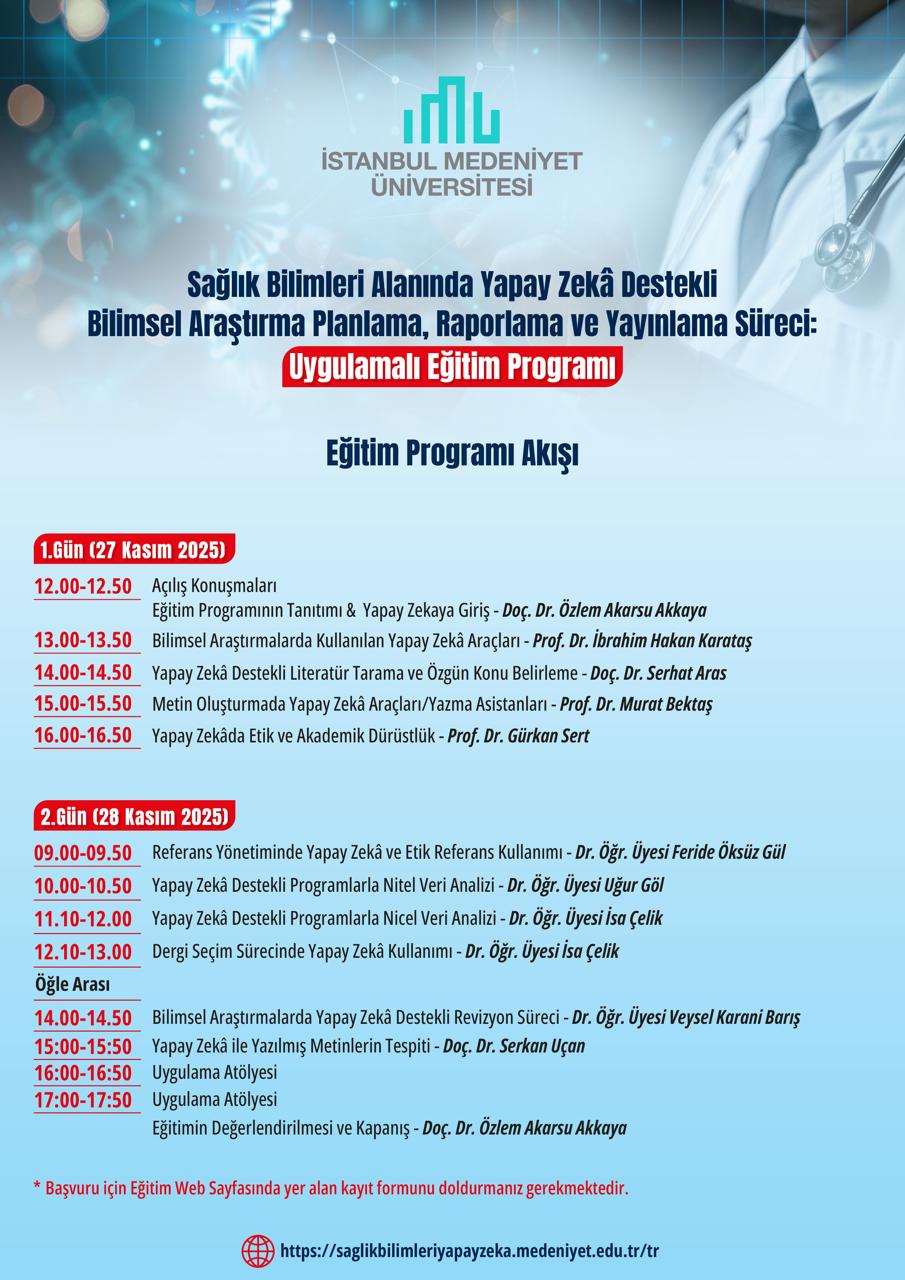 İSTANBUL MEDENİYET ÜNİVERSİTESİ

Sağlık Bilimleri Alanında Yapay Zekâ Destekli Bilimsel Araştırma Planlama, Raporlama ve Yayınlama Süreci:
Uygulamalı Eğitim Programı

Eğitim Programı Akışı

1.Gün (27 Kasım 2025)

12.00-12.50 Açılış Konuşmaları
Eğitim Programının Tanıtımı & Yapay Zekaya Giriş - Doç. Dr. Özlem Akarsu Akkaya
13.00-13.50 Bilimsel Araştırmalarda Kullanılan Yapay Zekâ Araçları - Prof. Dr. İbrahim Hakan Karataş
14.00-14.50 Yapay Zekâ Destekli Literatür Tarama ve Özgün Konu Belirleme - Doç. Dr. Serhat Aras
15.00-15.50 Metin Oluşturmada Yapay Zekâ Araçları/Yazma Asistanları - Prof. Dr. Murat Bektaş
16.00-16.50 Yapay Zekâda Etik ve Akademik Dürüstlük - Prof. Dr. Gürkan Sert

2.Gün (28 Kasım 2025)

09.00-09.50 Referans Yönetiminde Yapay Zekâ ve Etik Referans Kullanımı - Dr. Öğr. Üyesi Feride Öksüz Gül
10.00-10.50 Yapay Zekâ Destekli Programlarla Nitel Veri Analizi - Dr. Öğr. Üyesi Uğur Göl
11.10-12.00 Yapay Zekâ Destekli Programlarla Nicel Veri Analizi - Dr. Öğr. Üyesi İsa Çelik
12.10-13.00 Dergi Seçim Sürecinde Yapay Zekâ Kullanımı - Dr. Öğr. Üyesi İsa Çelik
Öğle Arası
14.00-14.50 Bilimsel Araştırmalarda Yapay Zekâ Destekli Revizyon Süreci - Dr. Öğr. Üyesi Veysel Karani Barış
15:00-15:50 Yapay Zekâ ile Yazılmış Metinlerin Tespiti - Doç. Dr. Serkan Uçan
16:00-16:50 Uygulama Atölyesi
17:00-17:50 Uygulama Atölyesi
Eğitimin Değerlendirilmesi ve Kapanış - Doç. Dr. Özlem Akarsu Akkaya

* Başvuru için Eğitim Web Sayfasında yer alan kayıt formunu doldurmanız gerekmektedir.

https://saglikbilimleriyapayzeka.medeniyet.edu.tr/tr